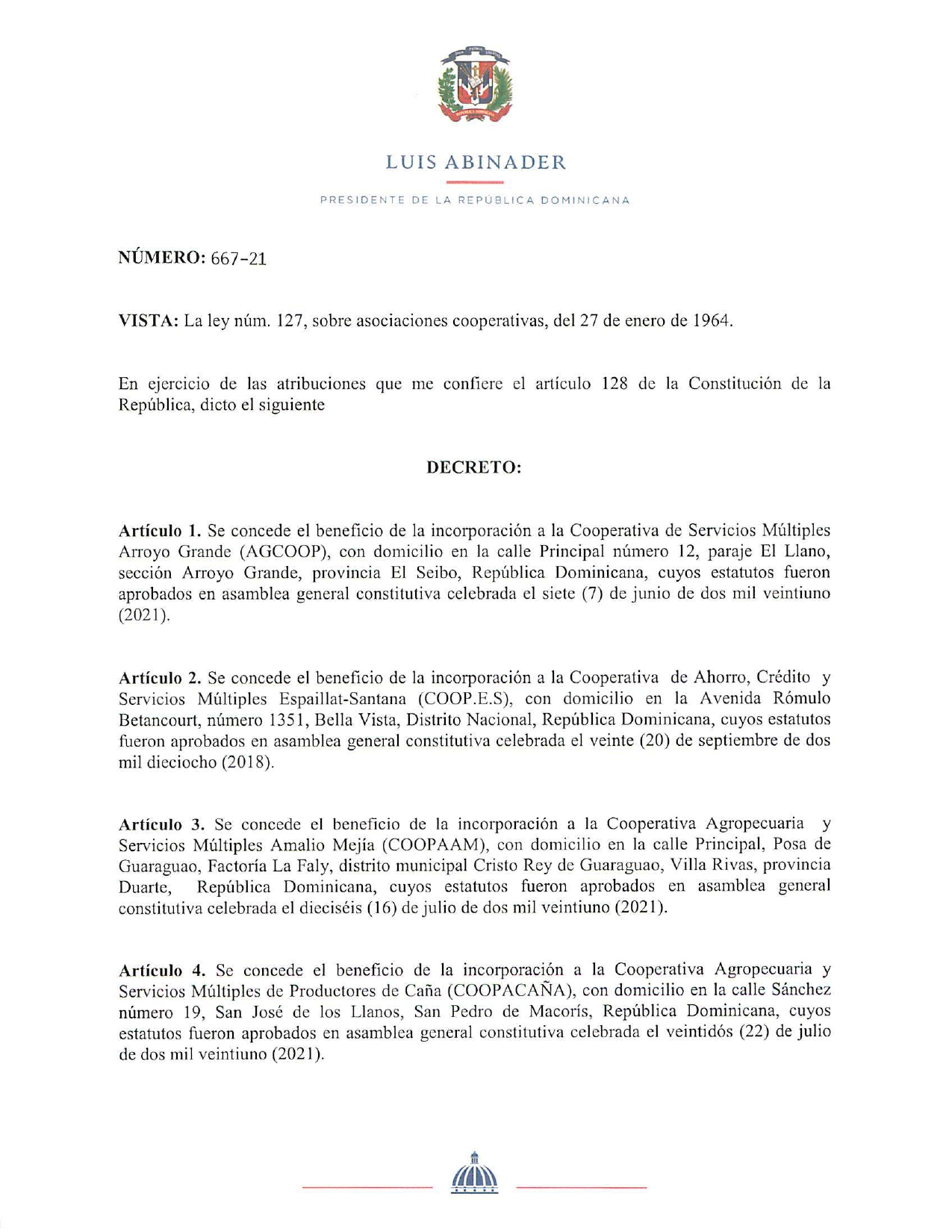 LUIS ABINADER

PRESIDENTE DE LA REPÚBLICA DOMINICANA

NÚMERO: 667-21

VISTA: La ley núm. 127, sobre asociaciones cooperativas, del 27 de enero de 1964.

En ejercicio de las atribuciones que me confiere el artículo 128 de la Constitución de la República, dicto el siguiente

DECRETO:

Artículo 1. Se concede el beneficio de la incorporación a la Cooperativa de Servicios Múltiples Arroyo Grande (AGCOOP), con domicilio en la calle Principal número 12, paraje El Llano, sección Arroyo Grande, provincia El Seibo, República Dominicana, cuyos estatutos fueron aprobados en asamblea general constitutiva celebrada el siete (7) de junio de dos mil veintiuno (2021).

Artículo 2. Se concede el beneficio de la incorporación a la Cooperativa de Ahorro, Crédito y Servicios Múltiples Espaillat-Santana (COOP.E.S), con domicilio en la Avenida Rómulo Betancourt, número 1351, Bella Vista, Distrito Nacional, República Dominicana, cuyos estatutos fueron aprobados en asamblea general constitutiva celebrada el veinte (20) de septiembre de dos mil dieciocho (2018).

Artículo 3. Se concede el beneficio de la incorporación a la Cooperativa Agropecuaria y Servicios Múltiples Amalio Mejía (COOPAAM), con domicilio en la calle Principal, Posa de Guaraguao, Factoría La Faly, distrito municipal Cristo Rey de Guaraguao, Villa Rivas, provincia Duarte, República Dominicana, cuyos estatutos fueron aprobados en asamblea general constitutiva celebrada el dieciséis (16) de julio de dos mil veintiuno (2021).

Artículo 4. Se concede el beneficio de la incorporación a la Cooperativa Agropecuaria y Servicios Múltiples de Productores de Caña (COOPACAÑA), con domicilio en la calle Sánchez número 19, San José de los Llanos, San Pedro de Macorís, República Dominicana, cuyos estatutos fueron aprobados en asamblea general constitutiva celebrada el veintidós (22) de julio de dos mil veintiuno (2021).